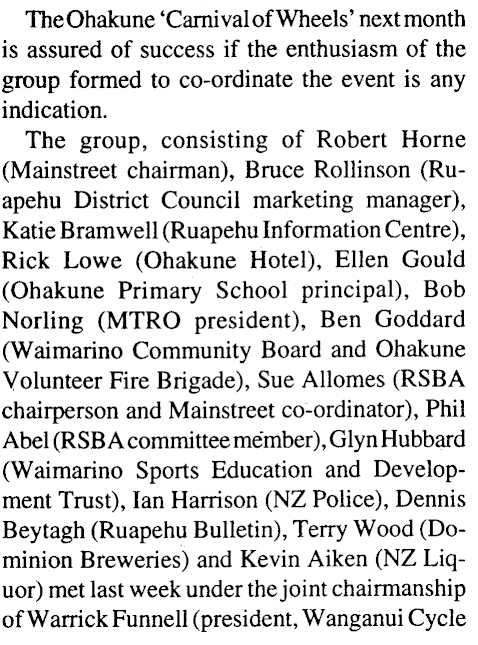 The Ohakune 'Carnival of Wheels' next month is assured of success if the enthusiasm of the group formed to co-ordinate the event is any indication.

The group, consisting of Robert Horne (Mainstreet chairman), Bruce Rollinson (Ruapehu District Council marketing manager), Katie Bramwell (Ruapehu Information Centre), Rick Lowe (Ohakune Hotel), Ellen Gould (Ohakune Primary School principal), Bob Norling (MTRO president), Ben Goddard (Waimarino Community Board and Ohakune Volunteer Fire Brigade), Sue Allomes (RSBA chairperson and Mainstreet co-ordinator), Phil Abel (RSBA committee member), Glyn Hubbard (Waimarino Sports Education and Development Trust), Ian Harrison (NZ Police), Dennis Beytagh (Ruapehu Bulletin), Terry Wood (Dominion Breweries) and Kevin Aiken (NZ Liquor) met last week under the joint chairmanship of Warrick Funnell (president, Wanganui Cycle